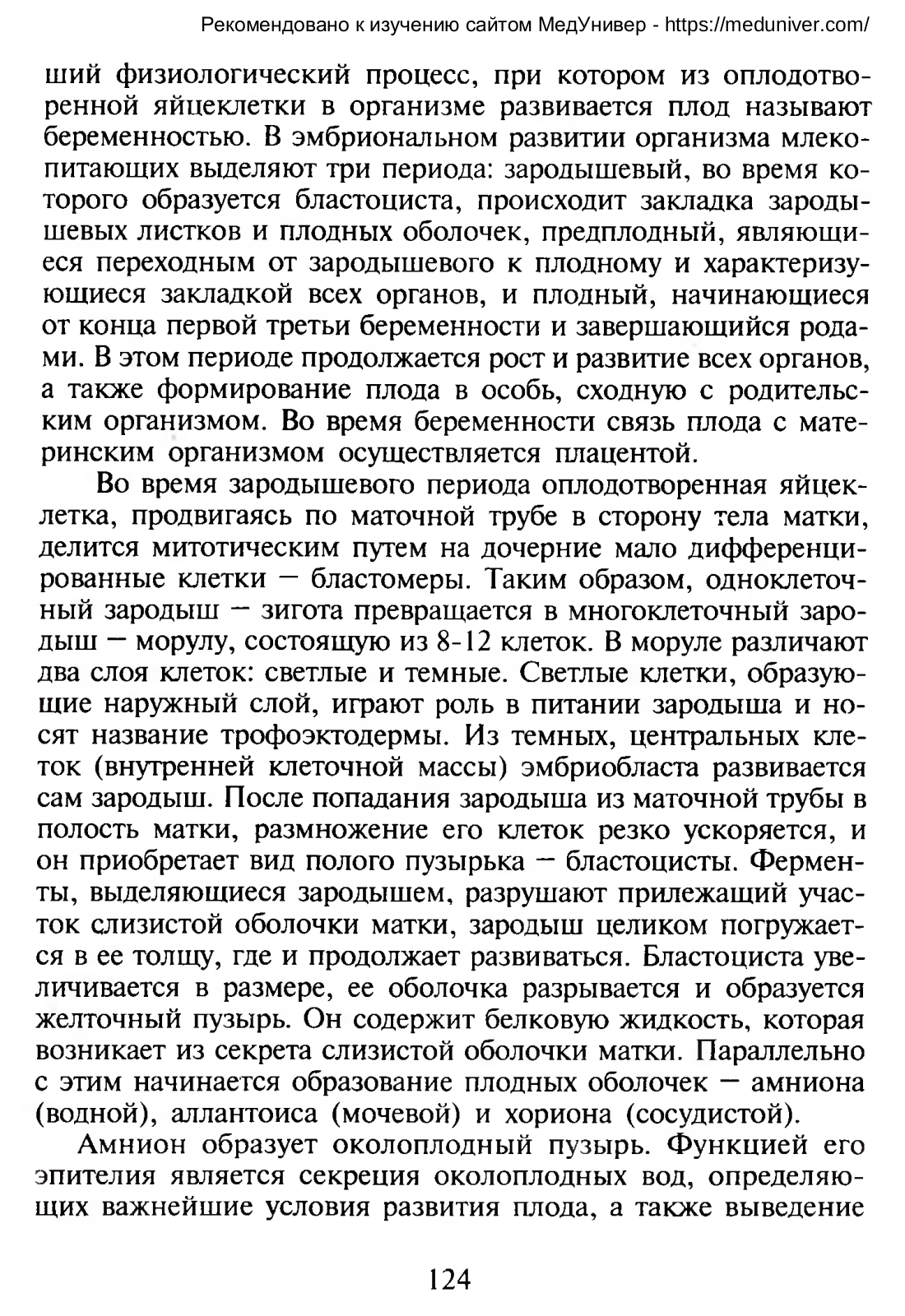 Рекомендовано к изучению сайтом МедУнивер - https://meduniver.com/

ший физиологический процесс, при котором из оплодотворенной яйцеклетки в организме развивается плод называют беременностью. В эмбриональном развитии организма млекопитающих выделяют три периода: зародышевый, во время которого образуется бластоциста, происходит закладка зародышевых листков и плодных оболочек, предплодный, являющиеся переходным от зародышевого к плодному и характеризующиеся закладкой всех органов, и плодный, начинающиеся от конца первой третьи беременности и завершающийся родами. В этом периоде продолжается рост и развитие всех органов, а также формирование плода в особь, сходную с родительским организмом. Во время беременности связь плода с материнским организмом осуществляется плацентой.

Во время зародышевого периода оплодотворенная яйцеклетка, продвигаясь по маточной трубе в сторону тела матки, делится митотическим путем на дочерние мало дифференцированные клетки — бластомеры. Таким образом, одноклеточный зародыш — зигота превращается в многоклеточный зародыш — морулу, состоящую из 8-12 клеток. В моруле различают два слоя клеток: светлые и темные. Светлые клетки, образующие наружный слой, играют роль в питании зародыша и носят название трофоэктодермы. Из темных, центральных клеток (внутренней клеточной массы) эмбриобласта развивается сам зародыш. После попадания зародыша из маточной трубы в полость матки, размножение его клеток резко ускоряется, и он приобретает вид полого пузырька — бластоцисты. Ферменты, выделяющиеся зародышем, разрушают прилежащий участок слизистой оболочки матки, зародыш целиком погружается в ее толщу, где и продолжает развиваться. Бластоциста увеличивается в размере, ее оболочка разрывается и образуется желточный пузырь. Он содержит белковую жидкость, которая возникает из секрета слизистой оболочки матки. Параллельно с этим начинается образование плодных оболочек — амниона (водной), аллантоиса (мочевой) и хориона (сосудистой).

Амнион образует околоплодный пузырь. Функцией его эпителия является секреция околоплодных вод, определяющих важнейшие условия развития плода, а также выведение

124